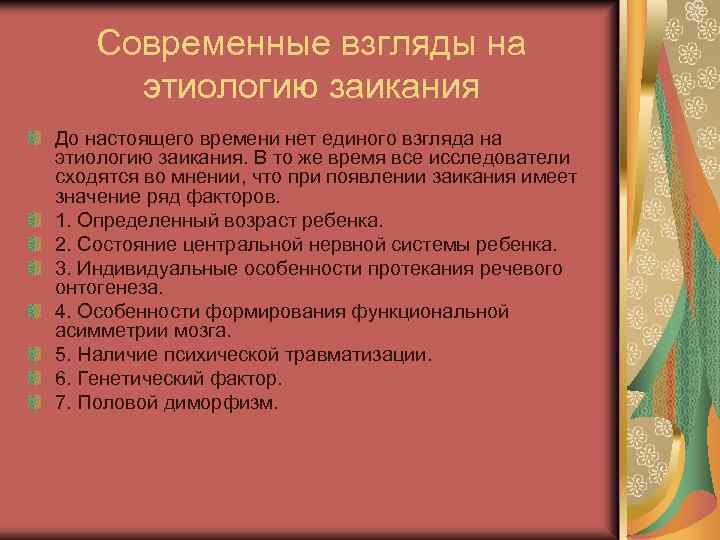 Современные взгляды на этиологию заикания

До настоящего времени нет единого взгляда на этиологию заикания. В то же время все исследователи сходятся во мнении, что при появлении заикания имеет значение ряд факторов.

1. Определенный возраст ребенка.

2. Состояние центральной нервной системы ребенка.

3. Индивидуальные особенности протекания речевого онтогенеза.

4. Особенности формирования функциональной асимметрии мозга.

5. Наличие психической травматизации.

6. Генетический фактор.

7. Половой диморфизм.